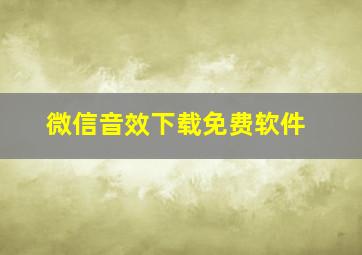 微信音效下载免费软件